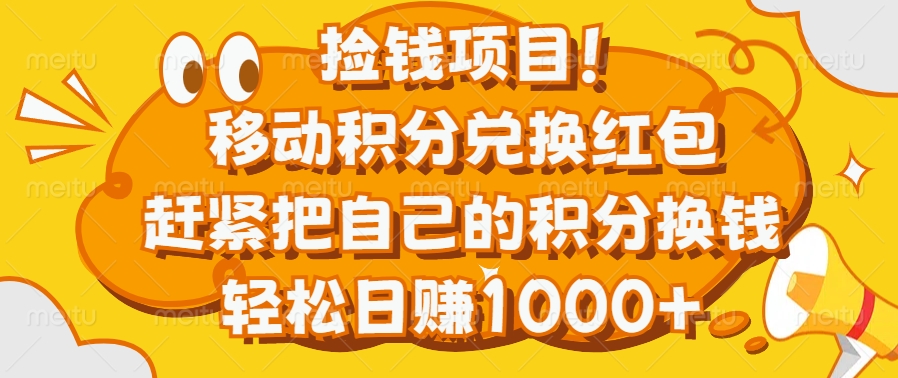 捡钱项目！
移动积分兑换红包
赶紧把自己的积分换钱
轻松日赚1000+

meitu